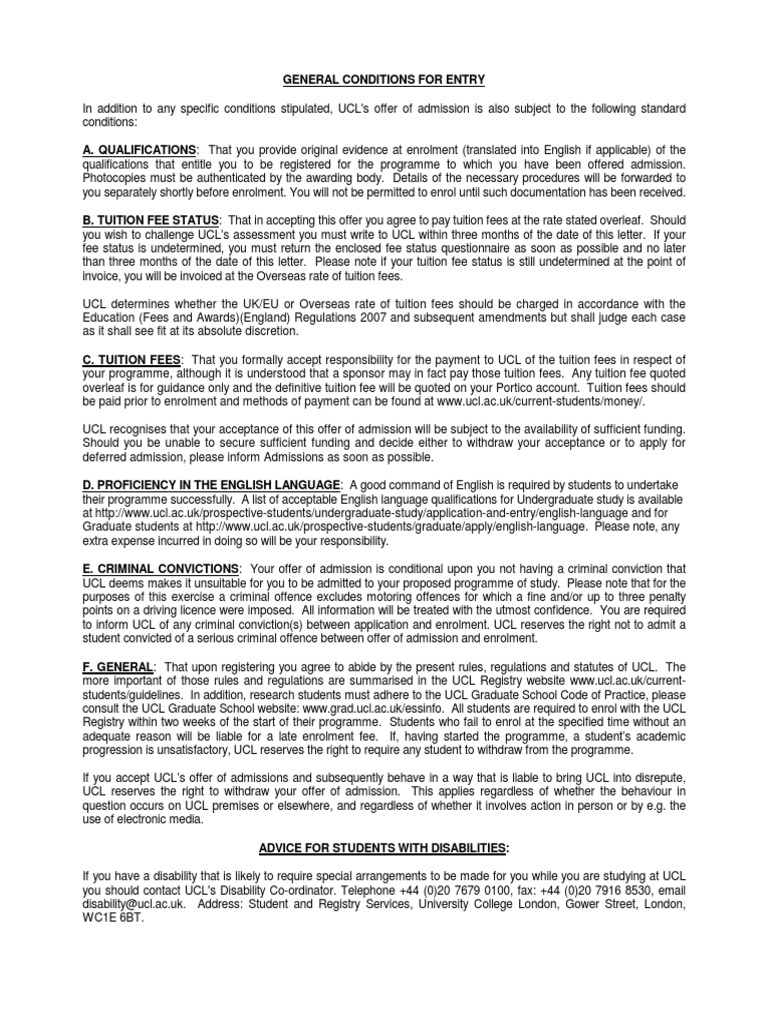 GENERAL CONDITIONS FOR ENTRY

In addition to any specific conditions stipulated, UCL's offer of admission is also subject to the following standard conditions:

A. QUALIFICATIONS: That you provide original evidence at enrolment (translated into English if applicable) of the qualifications that entitle you to be registered for the programme to which you have been offered admission. Photocopies must be authenticated by the awarding body. Details of the necessary procedures will be forwarded to you separately shortly before enrolment. You will not be permitted to enrol until such documentation has been received.

B. TUITION FEE STATUS: That in accepting this offer you agree to pay tuition fees at the rate stated overleaf. Should you wish to challenge UCL's assessment you must write to UCL within three months of the date of this letter. If your fee status is undetermined, you must return the enclosed fee status questionnaire as soon as possible and no later than three months of the date of this letter. Please note if your tuition fee status is still undetermined at the point of invoice, you will be invoiced at the Overseas rate of tuition fees.

UCL determines whether the UK/EU or Overseas rate of tuition fees should be charged in accordance with the Education (Fees and Awards)(England) Regulations 2007 and subsequent amendments but shall judge each case as it shall see fit at its absolute discretion.

C. TUITION FEES: That you formally accept responsibility for the payment to UCL of the tuition fees in respect of your programme, although it is understood that a sponsor may in fact pay those tuition fees. Any tuition fee quoted overleaf is for guidance only and the definitive tuition fee will be quoted on your Portico account. Tuition fees should be paid prior to enrolment and methods of payment can be found at www.ucl.ac.uk/current-students/money/.

UCL recognises that your acceptance of this offer of admission will be subject to the availability of sufficient funding. Should you be unable to secure sufficient funding and decide either to withdraw your acceptance or to apply for deferred admission, please inform Admissions as soon as possible.

D. PROFICIENCY IN THE ENGLISH LANGUAGE: A good command of English is required by students to undertake their programme successfully. A list of acceptable English language qualifications for Undergraduate study is available at http://www.ucl.ac.uk/prospective-students/undergraduate-study/application-and-entry/english-language and for Graduate students at http://www.ucl.ac.uk/prospective-students/graduate/apply/english-language. Please note, any extra expense incurred in doing so will be your responsibility.

E. CRIMINAL CONVICTIONS: Your offer of admission is conditional upon you not having a criminal conviction that UCL deems makes it unsuitable for you to be admitted to your proposed programme of study. Please note that for the purposes of this exercise a criminal offence excludes motoring offences for which a fine and/or up to three penalty points on a driving licence were imposed. All information will be treated with the utmost confidence. You are required to inform UCL of any criminal conviction(s) between application and enrolment. UCL reserves the right not to admit a student convicted of a serious criminal offence between offer of admission and enrolment.

F. GENERAL: That upon registering you agree to abide by the present rules, regulations and statutes of UCL. The more important of those rules and regulations are summarised in the UCL Registry website www.ucl.ac.uk/current-students/guidelines. In addition, research students must adhere to the UCL Graduate School Code of Practice, please consult the UCL Graduate School website: www.grad.ucl.ac.uk/essinfo. All students are required to enrol with the UCL Registry within two weeks of the start of their programme. Students who fail to enrol at the specified time without an adequate reason will be liable for a late enrolment fee. If, having started the programme, a student's academic progression is unsatisfactory, UCL reserves the right to require any student to withdraw from the programme.

If you accept UCL's offer of admissions and subsequently behave in a way that is liable to bring UCL into disrepute, UCL reserves the right to withdraw your offer of admission. This applies regardless of whether the behaviour in question occurs on UCL premises or elsewhere, and regardless of whether it involves action in person or by e.g. the use of electronic media.

ADVICE FOR STUDENTS WITH DISABILITIES:

If you have a disability that is likely to require special arrangements to be made for you while you are studying at UCL you should contact UCL's Disability Co-ordinator. Telephone +44 (0)20 7679 0100, fax: +44 (0)20 7916 8530, email disability@ucl.ac.uk. Address: Student and Registry Services, University College London, Gower Street, London, WC1E 6BT.